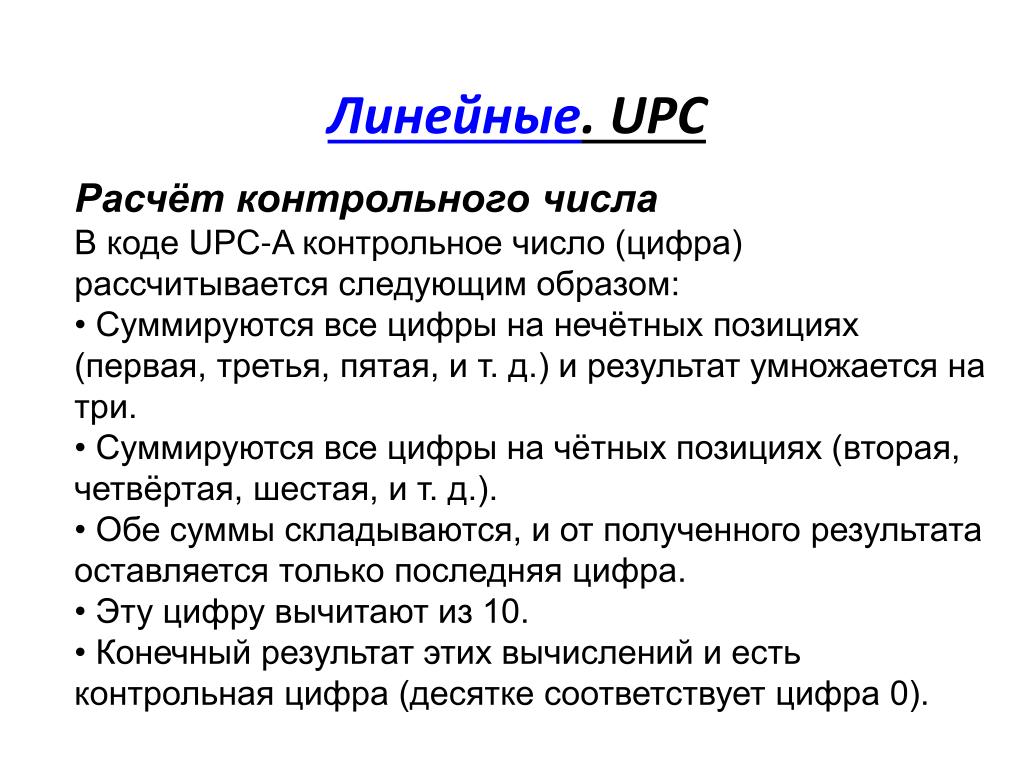 Линейные. UPC

Расчёт контрольного числа
В коде UPC-A контрольное число (цифра) рассчитывается следующим образом:
• Суммируются все цифры на нечётных позициях (первая, третья, пятая, и т. д.) и результат умножается на три.
• Суммируются все цифры на чётных позициях (вторая, четвёртая, шестая, и т. д.).
• Обе суммы складываются, и от полученного результата оставляется только последняя цифра.
• Эту цифру вычитают из 10.
• Конечный результат этих вычислений и есть контрольная цифра (десятке соответствует цифра 0).